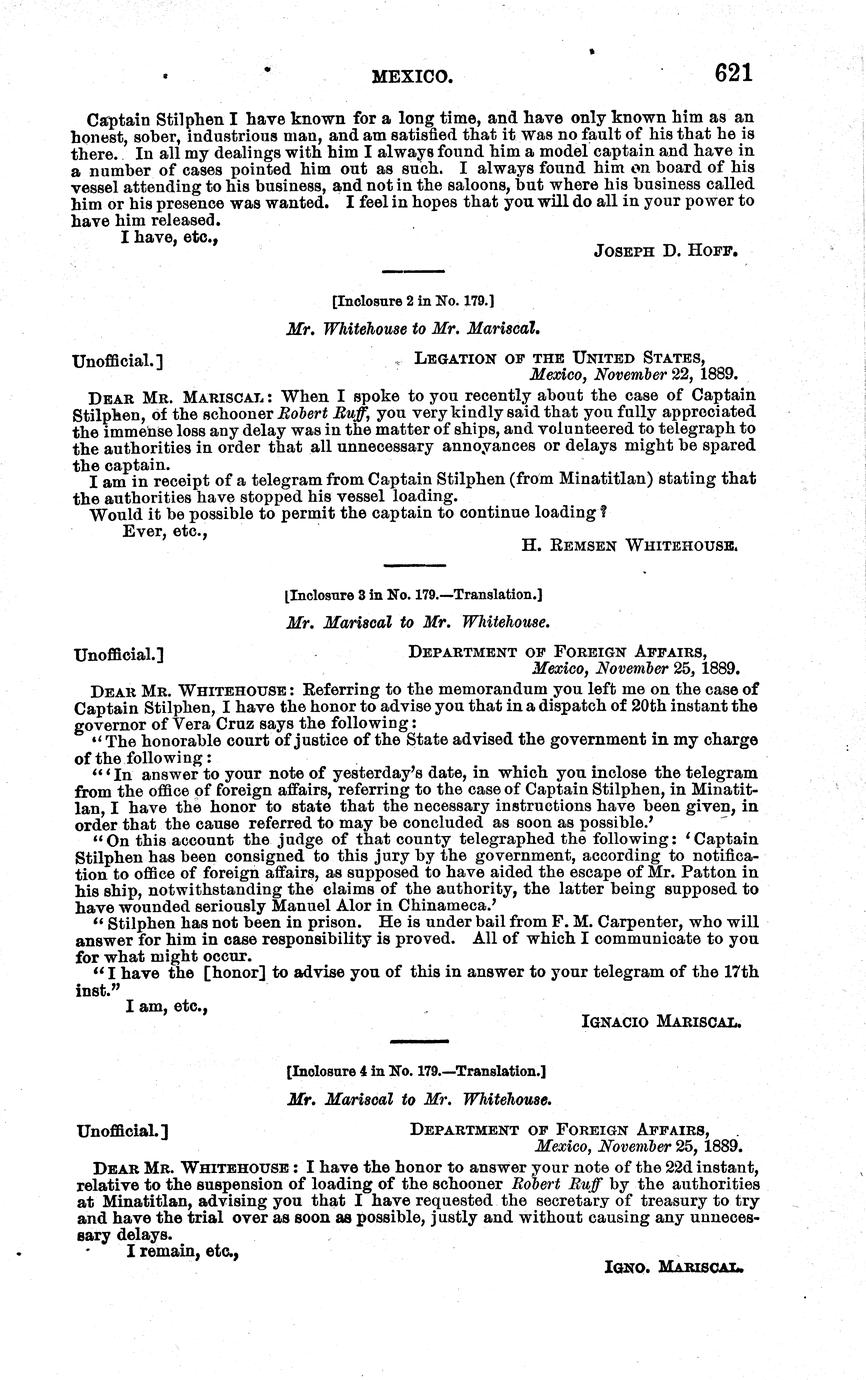 MEXICO. 621

Captain Stilphen I have known for a long time, and have only known him as an honest, sober, industrious man, and am satisfied that it was no fault of his that he is there. In all my dealings with him I always found him a model captain and have in a number of cases pointed him out as such. I always found him on board of his vessel attending to his business, and not in the saloons, but where his business called him or his presence was wanted. I feel in hopes that you will do all in your power to have him released.

I have, etc.,

JOSEPH D. HOFF.

[Inclosure 2 in No. 179.]

Mr. Whitehouse to Mr. Mariscal.

Unofficial.] LEGATION OF THE UNITED STATES, Mexico, November 22, 1889.

DEAR MR. MARISCAL: When I spoke to you recently about the case of Captain Stilphen, of the schooner Robert Ruff, you very kindly said that you fully appreciated the immense loss any delay was in the matter of ships, and volunteered to telegraph to the authorities in order that all unnecessary annoyances or delays might be spared the captain.

I am in receipt of a telegram from Captain Stilphen (from Minatitlan) stating that the authorities have stopped his vessel loading.

Would it be possible to permit the captain to continue loading?

Ever, etc.,

H. REMSEN WHITEHOUSE.

[Inclosure 3 in No. 179.—Translation.]

Mr. Mariscal to Mr. Whitehouse.

Unofficial.] DEPARTMENT OF FOREIGN AFFAIRS, Mexico, November 25, 1889.

DEAR MR. WHITEHOUSE: Referring to the memorandum you left me on the case of Captain Stilphen, I have the honor to advise you that in a dispatch of 20th instant the governor of Vera Cruz says the following:

"The honorable court of justice of the State advised the government in my charge of the following:

"'In answer to your note of yesterday's date, in which you inclose the telegram from the office of foreign affairs, referring to the case of Captain Stilphen, in Minatitlan, I have the honor to state that the necessary instructions have been given, in order that the cause referred to may be concluded as soon as possible.'

"On this account the judge of that county telegraphed the following: 'Captain Stilphen has been consigned to this jury by the government, according to notification to office of foreign affairs, as supposed to have aided the escape of Mr. Patton in his ship, notwithstanding the claims of the authority, the latter being supposed to have wounded seriously Manuel Alor in Chinameca.'

"Stilphen has not been in prison. He is under bail from F. M. Carpenter, who will answer for him in case responsibility is proved. All of which I communicate to you for what might occur.

"I have the [honor] to advise you of this in answer to your telegram of the 17th inst."

I am, etc.,

IGNACIO MARISCAL.

[Inclosure 4 in No. 179.—Translation.]

Mr. Mariscal to Mr. Whitehouse.

Unofficial.] DEPARTMENT OF FOREIGN AFFAIRS, Mexico, November 25, 1889.

DEAR MR. WHITEHOUSE: I have the honor to answer your note of the 22d instant, relative to the suspension of loading of the schooner Robert Ruff by the authorities at Minatitlan, advising you that I have requested the secretary of treasury to try and have the trial over as soon as possible, justly and without causing any unnecessary delays.

I remain, etc.,

IGNO. MARISCAL.